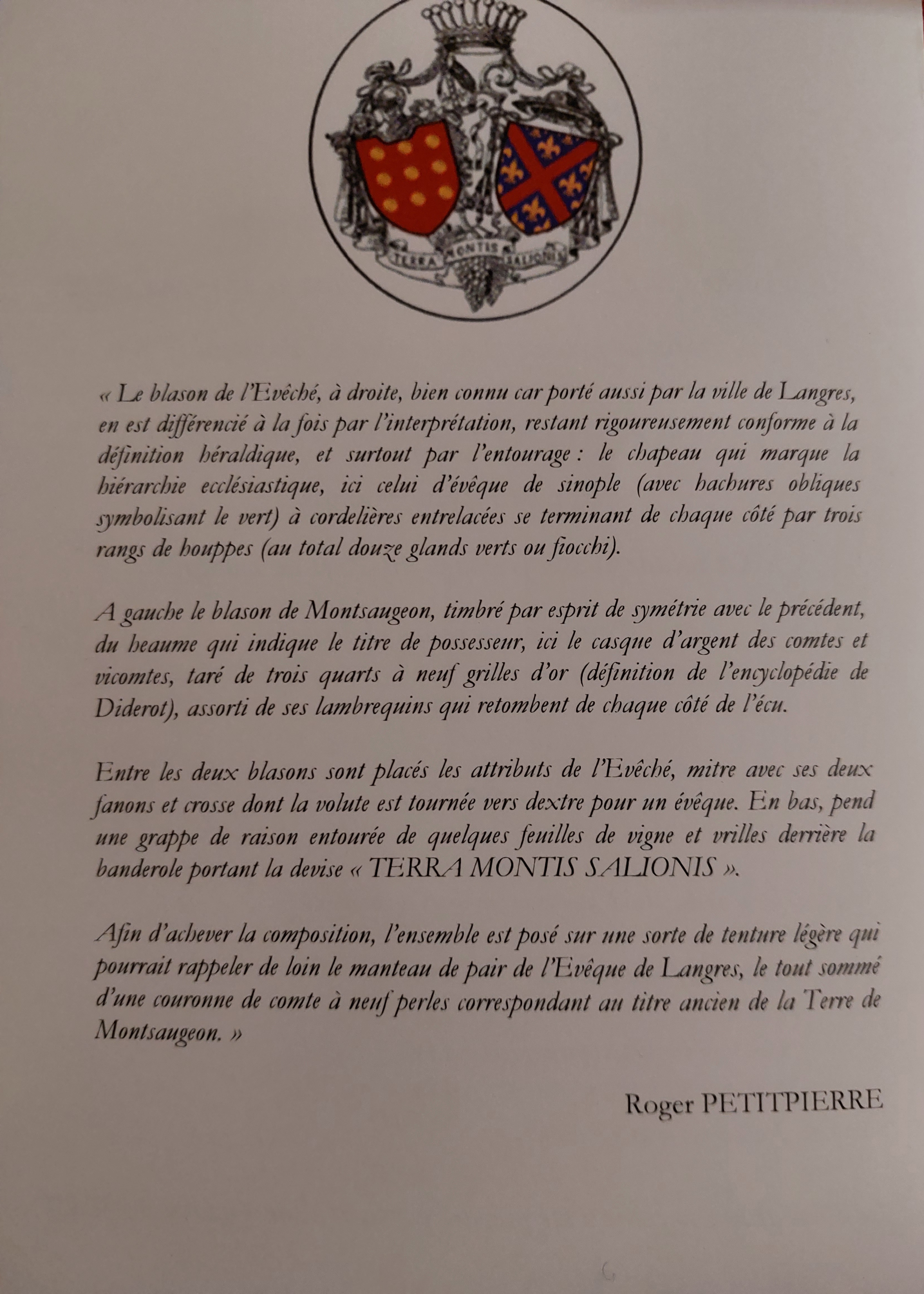 TERRA MONTIS SALIONIS

« Le blason de l'Evêché, à droite, bien connu car porté aussi par la ville de Langres, en est différencié à la fois par l'interprétation, restant rigoureusement conforme à la définition héraldique, et surtout par l'entourage : le chapeau qui marque la hiérarchie ecclésiastique, ici celui d'évêque de sinople (avec hachures obliques symbolisant le vert) à cordelières entrelacées se terminant de chaque côté par trois rangs de houppes (au total douze glands verts ou fiocchi).

A gauche le blason de Montsaugeon, timbré par esprit de symétrie avec le précédent, du heaume qui indique le titre de possesseur, ici le casque d'argent des comtes et vicomtes, taré de trois quarts à neuf grilles d'or (définition de l'encyclopédie de Diderot), assorti de ses lambrequins qui retombent de chaque côté de l'écu.

Entre les deux blasons sont placés les attributs de l'Evêché, mitre avec ses deux fanons et crosse dont la volute est tournée vers dextre pour un évêque. En bas, pend une grappe de raison entourée de quelques feuilles de vigne et vrilles derrière la banderole portant la devise « TERRA MONTIS SALIONIS ».

Afin d'achever la composition, l'ensemble est posé sur une sorte de tenture légère qui pourrait rappeler de loin le manteau de pair de l'Evêque de Langres, le tout sommé d'une couronne de comte à neuf perles correspondant au titre ancien de la Terre de Montsaugeon. »

Roger PETITPIERRE